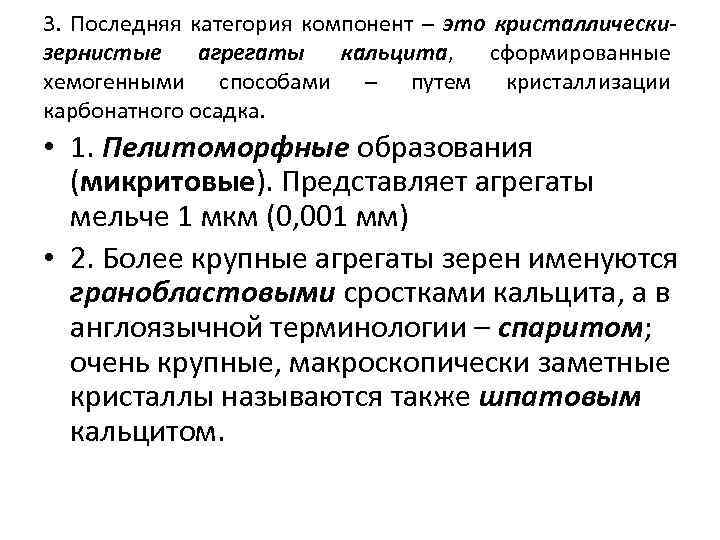 3. Последняя категория компонент – это кристаллически-зернистые агрегаты кальцита, сформированные хемогенными способами – путем кристаллизации карбонатного осадка.

• 1. Пелитоморфные образования (микритовые). Представляет агрегаты мельче 1 мкм (0,001 мм)

• 2. Более крупные агрегаты зерен именуются гранобластовыми сростками кальцита, а в англоязычной терминологии – спаритом; очень крупные, макроскопически заметные кристаллы называются также шпатовым кальцитом.